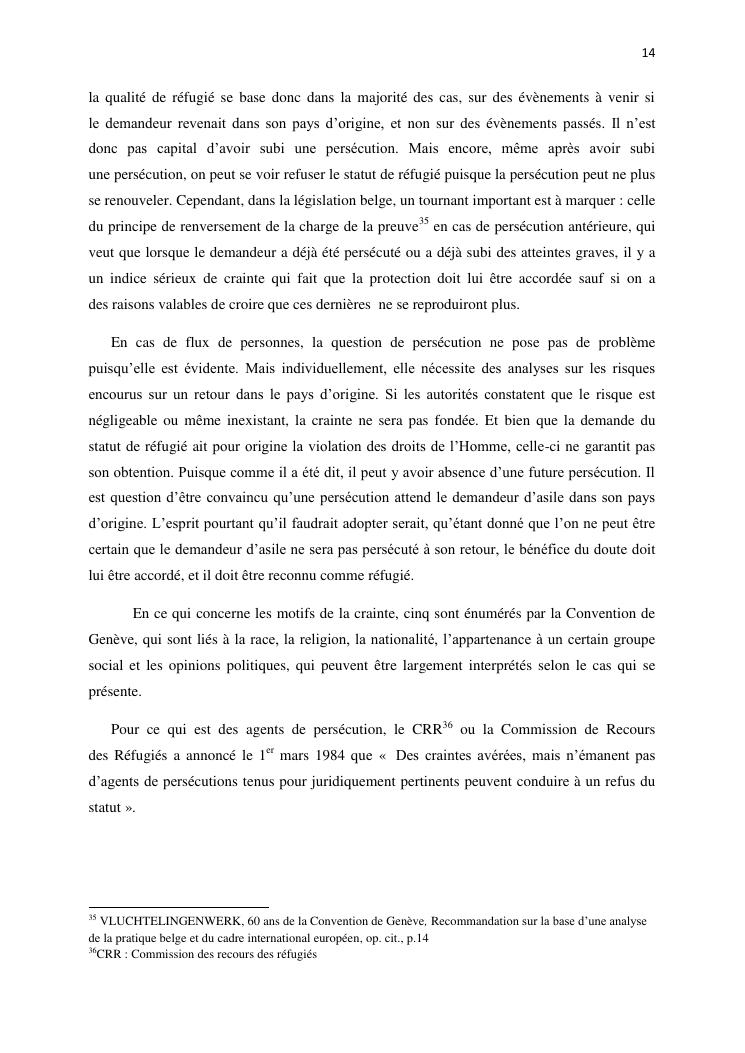 14

la qualité de réfugié se base donc dans la majorité des cas, sur des évènements à venir si le demandeur revenait dans son pays d'origine, et non sur des évènements passés. Il n'est donc pas capital d'avoir subi une persécution. Mais encore, même après avoir subi une persécution, on peut se voir refuser le statut de réfugié puisque la persécution peut ne plus se renouveler. Cependant, dans la législation belge, un tournant important est à marquer : celle du principe de renversement de la charge de la preuve$^{35}$ en cas de persécution antérieure, qui veut que lorsque le demandeur a déjà été persécuté ou a déjà subi des atteintes graves, il y a un indice sérieux de crainte qui fait que la protection doit lui être accordée sauf si on a des raisons valables de croire que ces dernières ne se reproduiront plus.

En cas de flux de personnes, la question de persécution ne pose pas de problème puisqu'elle est évidente. Mais individuellement, elle nécessite des analyses sur les risques encourus sur un retour dans le pays d'origine. Si les autorités constatent que le risque est négligeable ou même inexistant, la crainte ne sera pas fondée. Et bien que la demande du statut de réfugié ait pour origine la violation des droits de l'Homme, celle-ci ne garantit pas son obtention. Puisque comme il a été dit, il peut y avoir absence d'une future persécution. Il est question d'être convaincu qu'une persécution attend le demandeur d'asile dans son pays d'origine. L'esprit pourtant qu'il faudrait adopter serait, qu'étant donné que l'on ne peut être certain que le demandeur d'asile ne sera pas persécuté à son retour, le bénéfice du doute doit lui être accordé, et il doit être reconnu comme réfugié.

En ce qui concerne les motifs de la crainte, cinq sont énumérés par la Convention de Genève, qui sont liés à la race, la religion, la nationalité, l'appartenance à un certain groupe social et les opinions politiques, qui peuvent être largement interprétés selon le cas qui se présente.

Pour ce qui est des agents de persécution, le CRR$^{36}$ ou la Commission de Recours des Réfugiés a annoncé le 1$^{er}$ mars 1984 que « Des craintes avérées, mais n'émanent pas d'agents de persécutions tenus pour juridiquement pertinents peuvent conduire à un refus du statut ».

$^{35}$ VLUCHTELINGENWERK, 60 ans de la Convention de Genève, Recommandation sur la base d'une analyse de la pratique belge et du cadre international européen, op. cit., p.14
$^{36}$CRR : Commission des recours des réfugiés